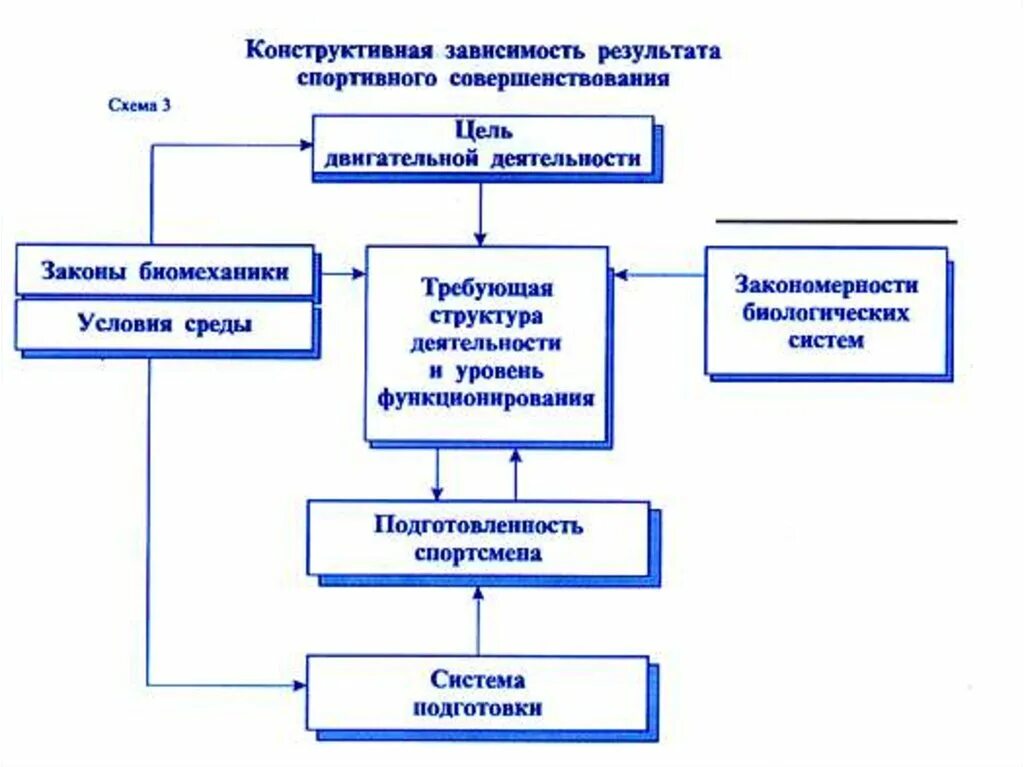 Конструктивная зависимость результата спортивного совершенствования

Схема 3

Цель двигательной деятельности

Законы биомеханики

Условия среды

Требующая структура деятельности и уровень функционирования

Закономерности биологических систем

Подготовленность спортсмена

Система подготовки